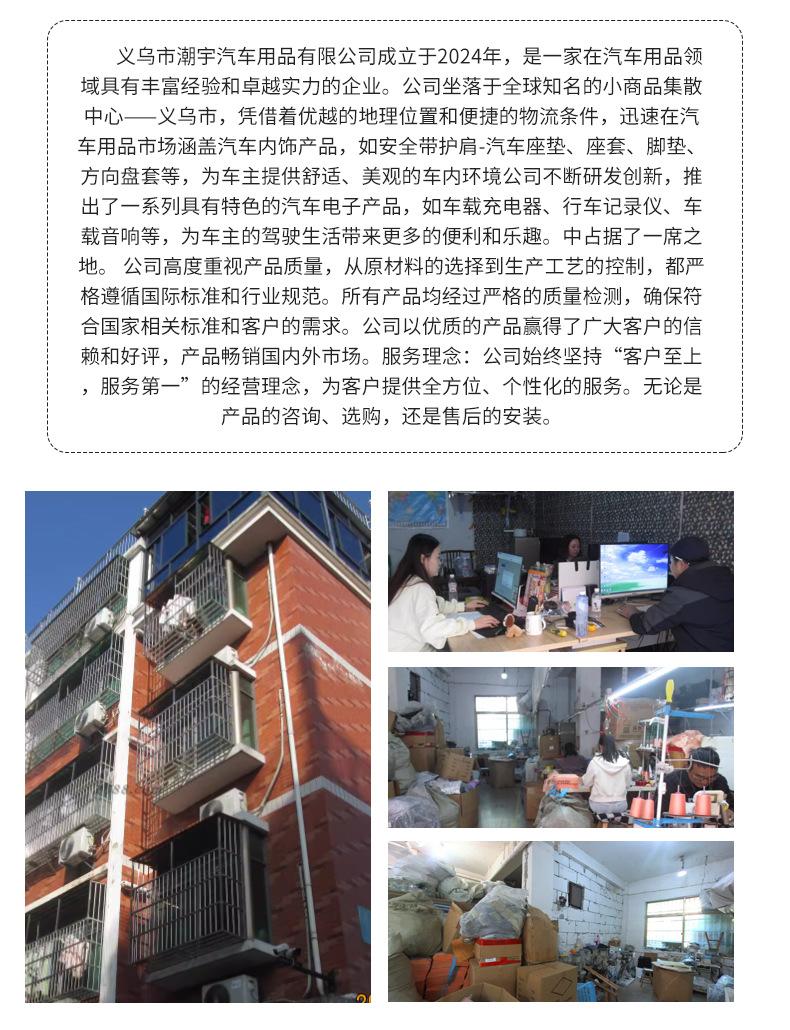 义乌市潮宇汽车用品有限公司成立于2024年，是一家在汽车用品领域具有丰富经验和卓越实力的企业。公司坐落于全球知名的小商品集散中心——义乌市，凭借着优越的地理位置和便捷的物流条件，迅速在汽车用品市场涵盖汽车内饰产品，如安全带护肩-汽车座垫、座套、脚垫、方向盘套等，为车主提供舒适、美观的车内环境公司不断研发创新，推出了一系列具有特色的汽车电子产品，如车载充电器、行车记录仪、车载音响等，为车主的驾驶生活带来更多的便利和乐趣。中占据了一席之地。 公司高度重视产品质量，从原材料的选择到生产工艺的控制，都严格遵循国际标准和行业规范。所有产品均经过严格的质量检测，确保符合国家相关标准和客户的需求。公司以优质的产品赢得了广大客户的信赖和好评，产品畅销国内外市场。服务理念：公司始终坚持“客户至上，服务第一”的经营理念，为客户提供全方位、个性化的服务。无论是产品的咨询、选购，还是售后的安装。